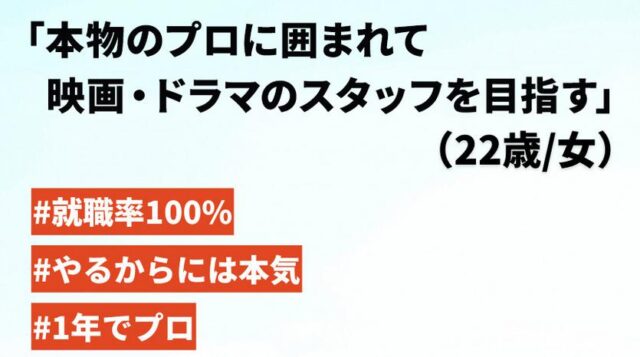 「本物のプロに囲まれて
映画・ドラマのスタッフを目指す」
（22歳/女）

#就職率100%

#やるからには本気

#1年でプロ